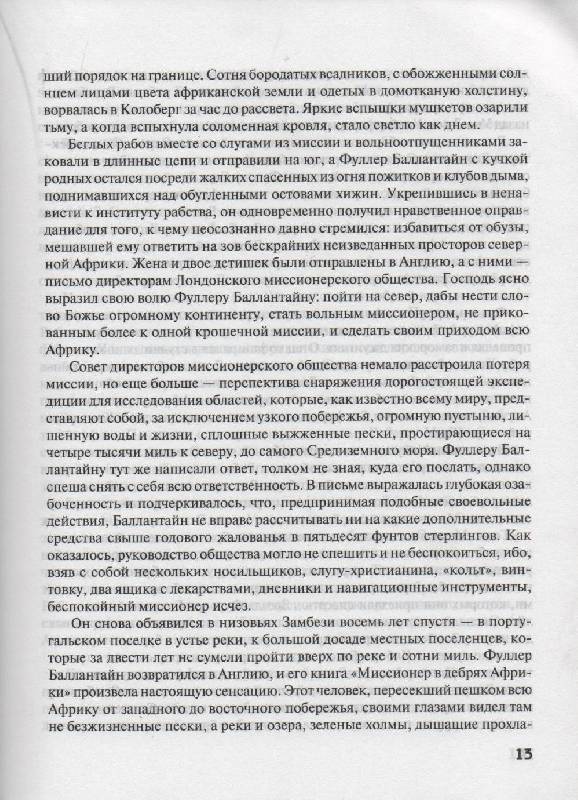 ший порядок на границе. Сотня бородатых всадников, с обожженными солнцем лицами цвета африканской земли и одетых в домотканую холстину, ворвалась в Колоберг за час до рассвета. Яркие вспышки мушкетов озарили тьму, а когда вспыхнула соломенная кровля, стало светло как днем.

Беглых рабов вместе со слугами из миссии и вольноотпущенниками заковали в длинные цепи и отправили на юг, а Фуллер Баллантайн с кучкой родных остался посреди жалких спасенных из огня пожитков и клубов дыма, поднимавшихся над обугленными остовами хижин. Укрепившись в ненависти к институту рабства, он одновременно получил нравственное оправдание для того, к чему неосознанно давно стремился: избавиться от обузы, мешавшей ему ответить на зов бескрайних неизведанных просторов северной Африки. Жена и двое детишек были отправлены в Англию, а с ними — письмо директорам Лондонского миссионерского общества. Господь ясно выразил свою волю Фуллеру Баллантайну: пойти на север, дабы нести слово Божье огромному континенту, стать вольным миссионером, не прикованным более к одной крошечной миссии, и сделать своим приходом всю Африку.

Совет директоров миссионерского общества немало расстроила потеря миссии, но еще больше — перспектива снаряжения дорогостоящей экспедиции для исследования областей, которые, как известно всему миру, представляют собой, за исключением узкого побережья, огромную пустыню, лишенную воды и жизни, сплошные выжженные пески, простирающиеся на четыре тысячи миль к северу, до самого Средиземного моря. Фуллеру Баллантайну тут же написали ответ, толком не зная, куда его послать, однако спеша снять с себя всю ответственность. В письме выражалась глубокая озабоченность и подчеркивалось, что, предпринимая подобные своевольные действия, Баллантайн не вправе рассчитывать ни на какие дополнительные средства свыше годового жалованья в пятьдесят фунтов стерлингов. Как оказалось, руководство общества могло не спешить и не беспокоиться, ибо, взяв с собой нескольких носильщиков, слугу-христианина, «кольт», винтовку, два ящика с лекарствами, дневники и навигационные инструменты, беспокойный миссионер исчез.

Он снова объявился в низовьях Замбези восемь лет спустя — в португальском поселке в устье реки, к большой досаде местных поселенцев, которые за двести лет не сумели пройти вверх по реке и сотни миль. Фуллер Баллантайн возвратился в Англию, и его книга «Миссионер в дебрях Африки» произвела настоящую сенсацию. Этот человек, пересекший пешком всю Африку от западного до восточного побережья, своими глазами видел там не безжизненные пески, а реки и озера, зеленые холмы, дышащие прохла-

13